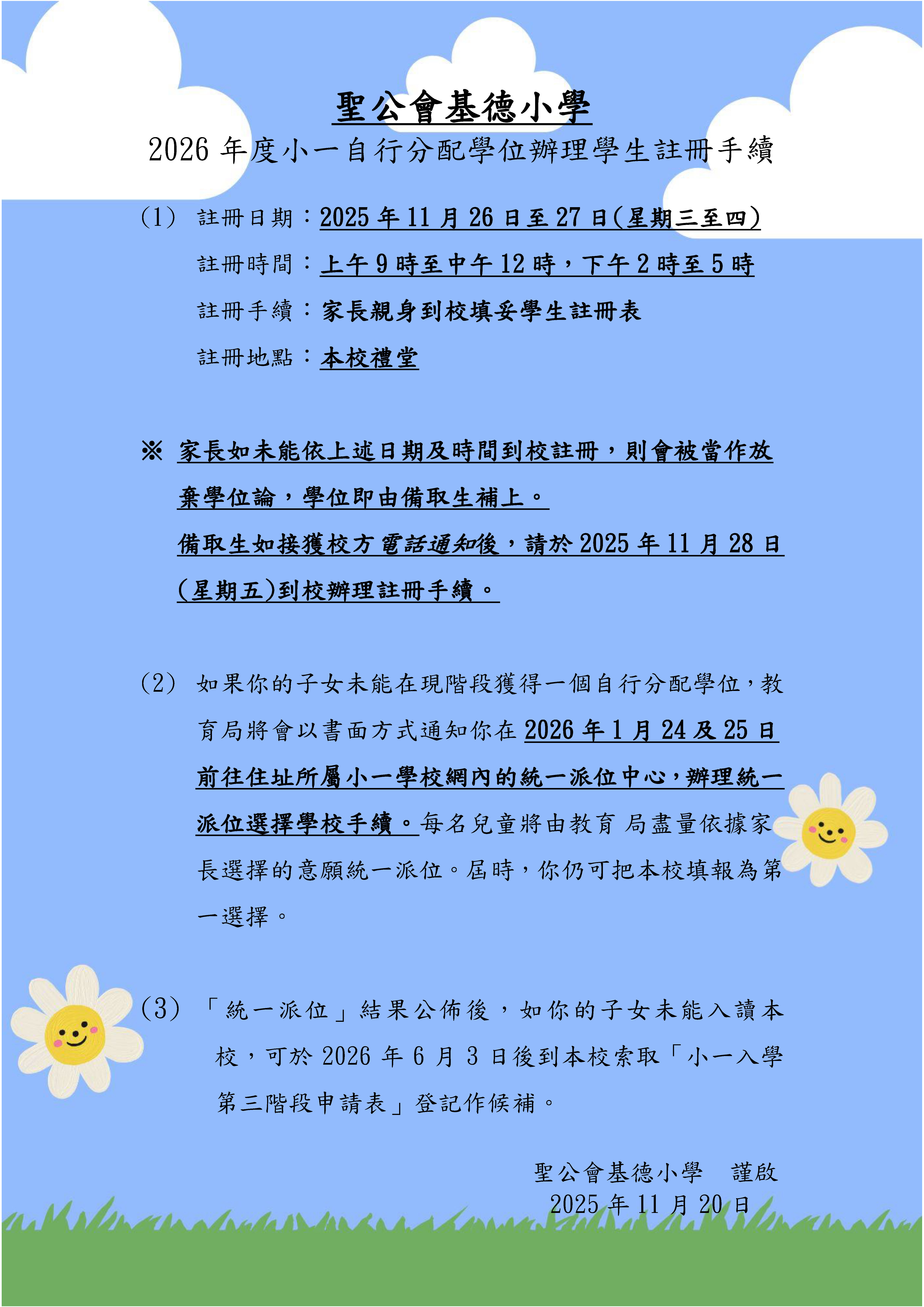 聖公會基德小學

2026 年度小一自行分配學位辦理學生註冊手續

（1） 註冊日期：2025 年 11 月 26 日至 27 日(星期三至四)

註冊時間：上午 9 時至中午 12 時，下午 2 時至 5 時

註冊手續：家長親身到校填妥學生註冊表

註冊地點：本校禮堂

※ 家長如未能依上述日期及時間到校註冊，則會被當作放棄學位論，學位即由備取生補上。

備取生如接獲校方電話通知後，請於 2025 年 11 月 28 日(星期五)到校辦理註冊手續。

（2） 如果你的子女未能在現階段獲得一個自行分配學位，教育局將會以書面方式通知你在 2026 年 1 月 24 及 25 日前往住址所屬小一學校網內的統一派位中心，辦理統一派位選擇學校手續。每名兒童將由教育 局盡量依據家長選擇的意願統一派位。屆時，你仍可把本校填報為第一選擇。

（3） 「統一派位」結果公佈後，如你的子女未能入讀本校，可於 2026 年 6 月 3 日後到本校索取「小一入學第三階段申請表」登記作候補。

聖公會基德小學 謹啟
2025 年 11 月 20 日